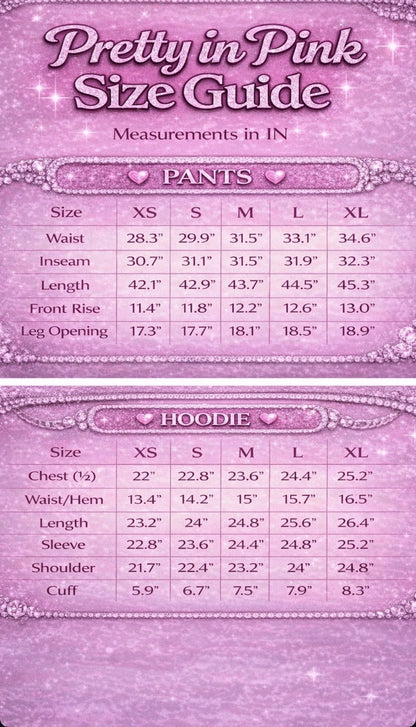 Pretty in Pink Size Guide

Measurements in IN

PANTS

| Size | XS | S | M | L | XL |
|---|---|---|---|---|---|
| Waist | 28.3" | 29.9" | 31.5" | 33.1" | 34.6" |
| Inseam | 30.7" | 31.1" | 31.5" | 31.9" | 32.3" |
| Length | 42.1" | 42.9" | 43.7" | 44.5" | 45.3" |
| Front Rise | 11.4" | 11.8" | 12.2" | 12.6" | 13.0" |
| Leg Opening | 17.3" | 17.7" | 18.1" | 18.5" | 18.9" |

HOODIE

| Size | XS | S | M | L | XL |
|---|---|---|---|---|---|
| Chest (½) | 22" | 22.8" | 23.6" | 24.4" | 25.2" |
| Waist/Hem | 13.4" | 14.2" | 15" | 15.7" | 16.5" |
| Length | 23.2" | 24" | 24.8" | 25.6" | 26.4" |
| Sleeve | 22.8" | 23.6" | 24.4" | 24.8" | 25.2" |
| Shoulder | 21.7" | 22.4" | 23.2" | 24" | 24.8" |
| Cuff | 5.9" | 6.7" | 7.5" | 7.9" | 8.3" |